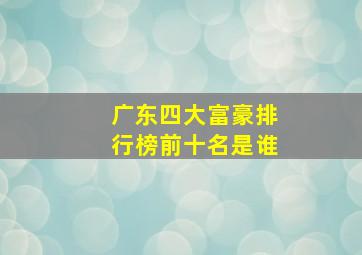 广东四大富豪排行榜前十名是谁